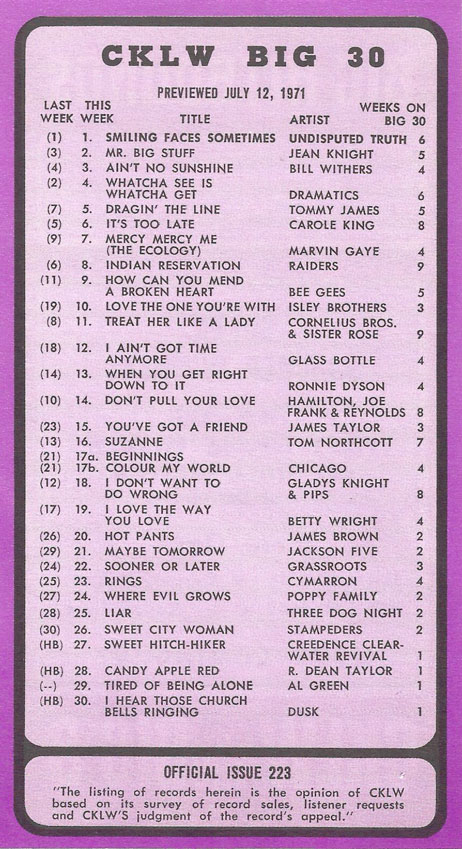 CKLW BIG 30

PREVIEWED JULY 12, 1971

| LAST WEEK | THIS WEEK | TITLE | ARTIST | WEEKS ON BIG 30 |
|---|---|---|---|---|
| (1) | 1. | SMILING FACES SOMETIMES | UNDISPUTED TRUTH | 6 |
| (3) | 2. | MR. BIG STUFF | JEAN KNIGHT | 5 |
| (4) | 3. | AIN'T NO SUNSHINE | BILL WITHERS | 4 |
| (2) | 4. | WHATCHA SEE IS WHATCHA GET | DRAMATICS | 6 |
| (7) | 5. | DRAGIN' THE LINE | TOMMY JAMES | 5 |
| (5) | 6. | IT'S TOO LATE | CAROLE KING | 8 |
| (9) | 7. | MERCY MERCY ME (THE ECOLOGY) | MARVIN GAYE | 4 |
| (6) | 8. | INDIAN RESERVATION | RAIDERS | 9 |
| (11) | 9. | HOW CAN YOU MEND A BROKEN HEART | BEE GEES | 5 |
| (19) | 10. | LOVE THE ONE YOU'RE WITH | ISLEY BROTHERS | 3 |
| (8) | 11. | TREAT HER LIKE A LADY | CORNELIUS BROS. & SISTER ROSE | 9 |
| (18) | 12. | I AIN'T GOT TIME ANYMORE | GLASS BOTTLE | 4 |
| (14) | 13. | WHEN YOU GET RIGHT DOWN TO IT | RONNIE DYSON | 4 |
| (10) | 14. | DON'T PULL YOUR LOVE | HAMILTON, JOE FRANK & REYNOLDS | 8 |
| (23) | 15. | YOU'VE GOT A FRIEND | JAMES TAYLOR | 3 |
| (13) | 16. | SUZANNE | TOM NORTHCOTT | 7 |
| (21) | 17a. | BEGINNINGS | | |
| (21) | 17b. | COLOUR MY WORLD | CHICAGO | 4 |
| (12) | 18. | I DON'T WANT TO DO WRONG | GLADYS KNIGHT & PIPS | 8 |
| (17) | 19. | I LOVE THE WAY YOU LOVE | BETTY WRIGHT | 4 |
| (26) | 20. | HOT PANTS | JAMES BROWN | 2 |
| (29) | 21. | MAYBE TOMORROW | JACKSON FIVE | 2 |
| (24) | 22. | SOONER OR LATER | GRASSROOTS | 3 |
| (25) | 23. | RINGS | CYMARRON | 4 |
| (27) | 24. | WHERE EVIL GROWS | POPPY FAMILY | 2 |
| (28) | 25. | LIAR | THREE DOG NIGHT | 2 |
| (30) | 26. | SWEET CITY WOMAN | STAMPEDERS | 2 |
| (HB) | 27. | SWEET HITCH-HIKER | CREEDENCE CLEARWATER REVIVAL | 1 |
| (HB) | 28. | CANDY APPLE RED | R. DEAN TAYLOR | 1 |
| (--) | 29. | TIRED OF BEING ALONE | AL GREEN | 1 |
| (HB) | 30. | I HEAR THOSE CHURCH BELLS RINGING | DUSK | 1 |

OFFICIAL ISSUE 223

"The listing of records herein is the opinion of CKLW based on its survey of record sales, listener requests and CKLW'S judgment of the record's appeal."